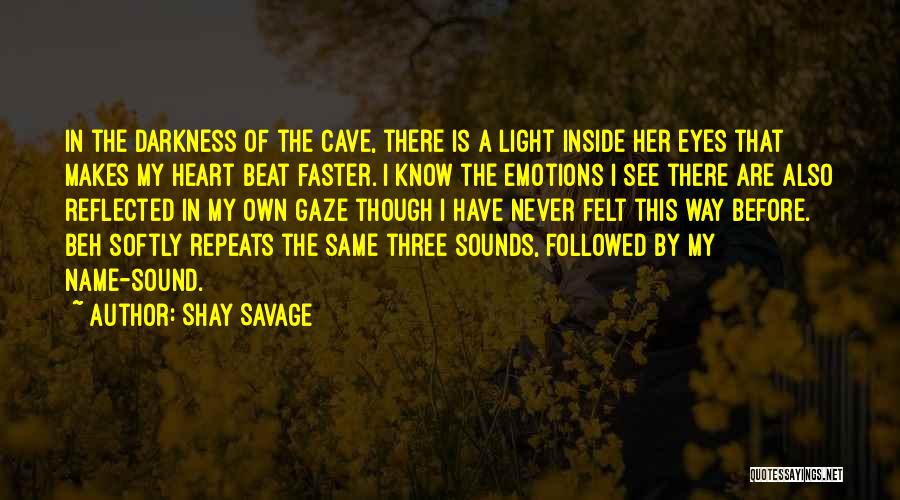 IN THE DARKNESS OF THE CAVE, THERE IS A LIGHT INSIDE HER EYES THAT MAKES MY HEART BEAT FASTER. I KNOW THE EMOTIONS I SEE THERE ARE ALSO REFLECTED IN MY OWN GAZE THOUGH I HAVE NEVER FELT THIS WAY BEFORE. BEH SOFTLY REPEATS THE SAME THREE SOUNDS, FOLLOWED BY MY NAME-SOUND.

~ AUTHOR: SHAY SAVAGE

QUOTESSAYINGS.NET